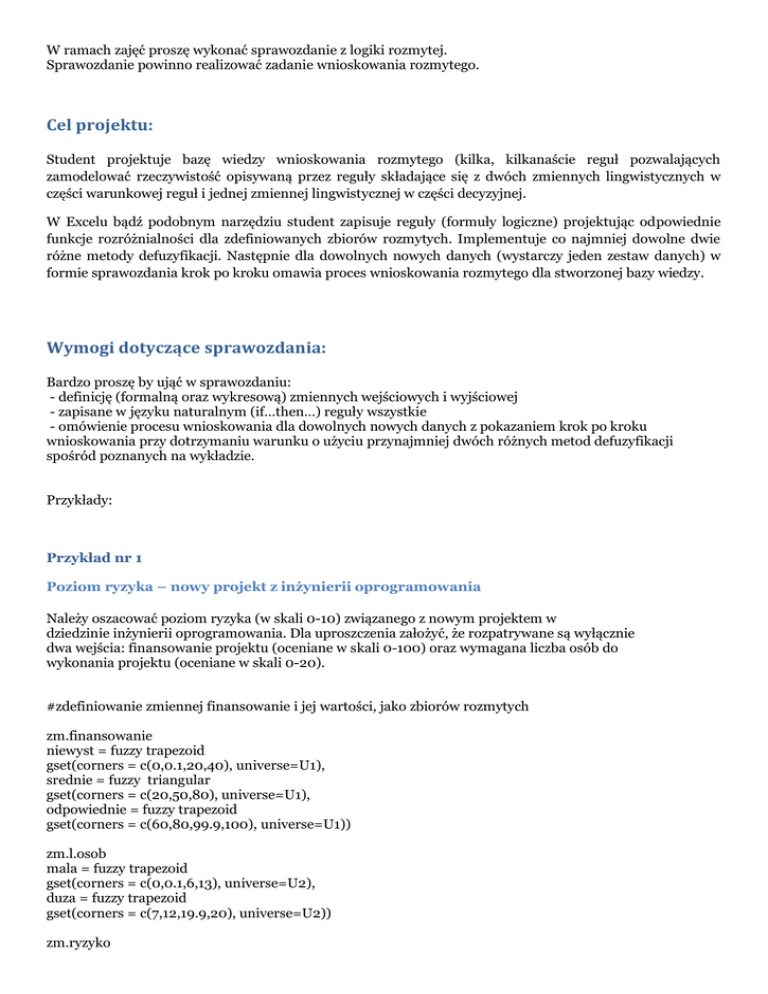 W ramach zajęć proszę wykonać sprawozdanie z logiki rozmytej.
Sprawozdanie powinno realizować zadanie wnioskowania rozmytego.

Cel projektu:

Student projektuje bazę wiedzy wnioskowania rozmytego (kilka, kilkanaście reguł pozwalających zamodelować rzeczywistość opisywaną przez reguły składające się z dwóch zmiennych lingwistycznych w części warunkowej reguł i jednej zmiennej lingwistycznej w części decyzyjnej.

W Excelu bądź podobnym narzędziu student zapisuje reguły (formuły logiczne) projektując odpowiednie funkcje rozróżnialności dla zdefiniowanych zbiorów rozmytych. Implementuje co najmniej dowolne dwie różne metody defuzyfikacji. Następnie dla dowolnych nowych danych (wystarczy jeden zestaw danych) w formie sprawozdania krok po kroku omawia proces wnioskowania rozmytego dla stworzonej bazy wiedzy.

Wymogi dotyczące sprawozdania:

Bardzo proszę by ująć w sprawozdaniu:
- definicję (formalną oraz wykresową) zmiennych wejściowych i wyjściowej
- zapisane w języku naturalnym (if…then…) reguły wszystkie
- omówienie procesu wnioskowania dla dowolnych nowych danych z pokazaniem krok po kroku wnioskowania przy dotrzymaniu warunku o użyciu przynajmniej dwóch różnych metod defuzyfikacji spośród poznanych na wykładzie.

Przykłady:

Przykład nr 1

Poziom ryzyka – nowy projekt z inżynierii oprogramowania

Należy oszacować poziom ryzyka (w skali 0-10) związanego z nowym projektem w dziedzinie inżynierii oprogramowania. Dla uproszczenia założyć, że rozpatrywane są wyłącznie dwa wejścia: finansowanie projektu (oceniane w skali 0-100) oraz wymagana liczba osób do wykonania projektu (oceniane w skali 0-20).

#zdefiniowanie zmiennej finansowanie i jej wartości, jako zbiorów rozmytych

zm.finansowanie
niewyst = fuzzy trapezoid
gset(corners = c(0,0.1,20,40), universe=U1),
srednie = fuzzy triangular
gset(corners = c(20,50,80), universe=U1),
odpowiednie = fuzzy trapezoid
gset(corners = c(60,80,99.9,100), universe=U1))

zm.l.osob
mala = fuzzy trapezoid
gset(corners = c(0,0.1,6,13), universe=U2),
duza = fuzzy trapezoid
gset(corners = c(7,12,19.9,20), universe=U2))

zm.ryzyko